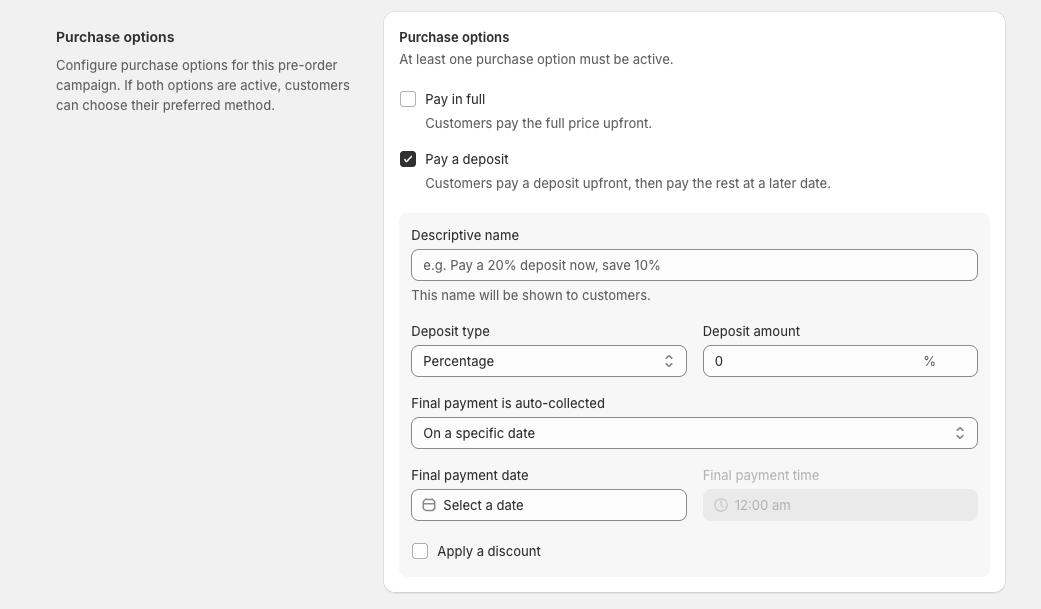 Purchase options

Configure purchase options for this pre-order campaign. If both options are active, customers can choose their preferred method.

Purchase options

At least one purchase option must be active.

Pay in full

Customers pay the full price upfront.

Pay a deposit

Customers pay a deposit upfront, then pay the rest at a later date.

Descriptive name

e.g. Pay a 20% deposit now, save 10%

This name will be shown to customers.

Deposit type

Percentage

Deposit amount

0

%

Final payment is auto-collected

On a specific date

Final payment date

Select a date

Final payment time

12:00 am

Apply a discount